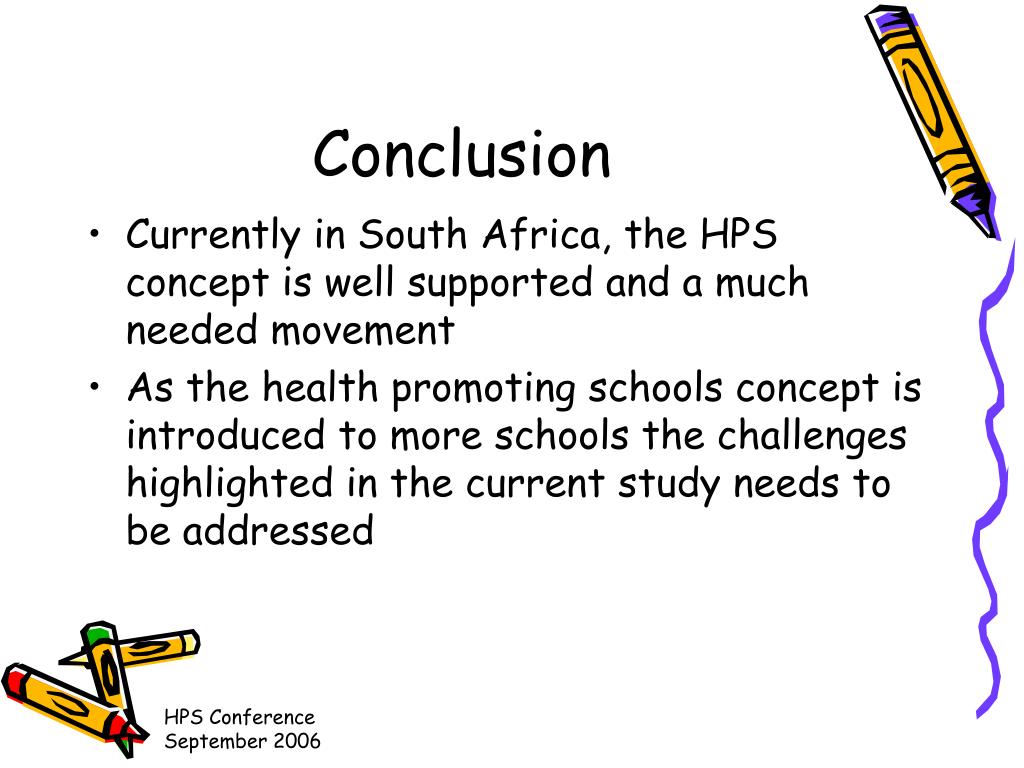 Conclusion

• Currently in South Africa, the HPS concept is well supported and a much needed movement
• As the health promoting schools concept is introduced to more schools the challenges highlighted in the current study needs to be addressed

HPS Conference
September 2006